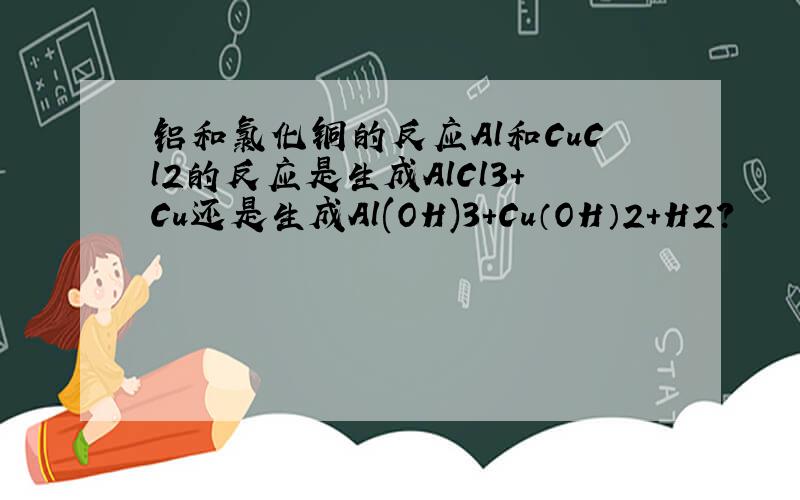 铝和氯化铜的反应Al和CuCl2的反应是生成AlCl3+Cu还是生成Al(OH)3+Cu(OH)2+H2?

STAT